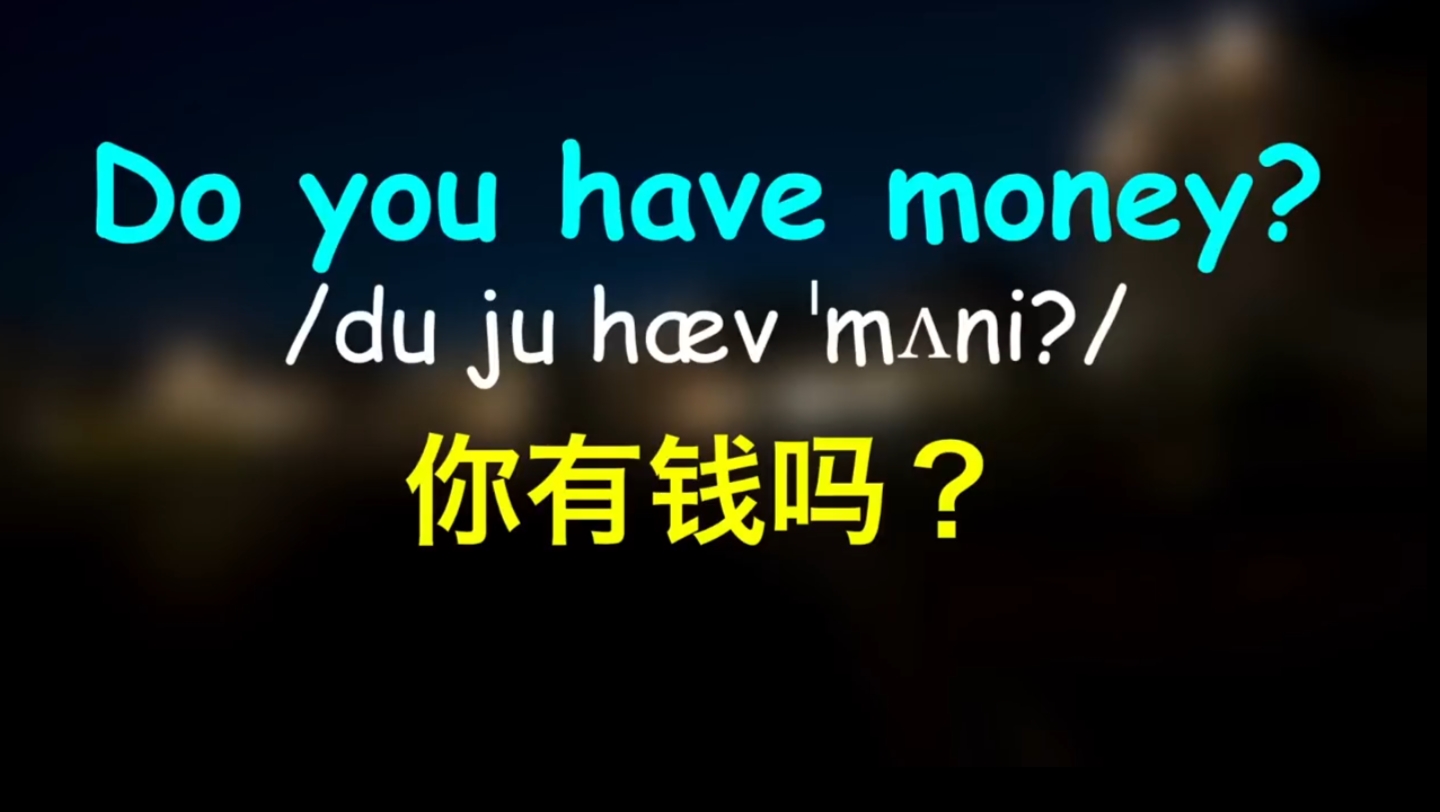 Do you have money?
/du ju hæv ˈmʌni?/
你有钱吗？